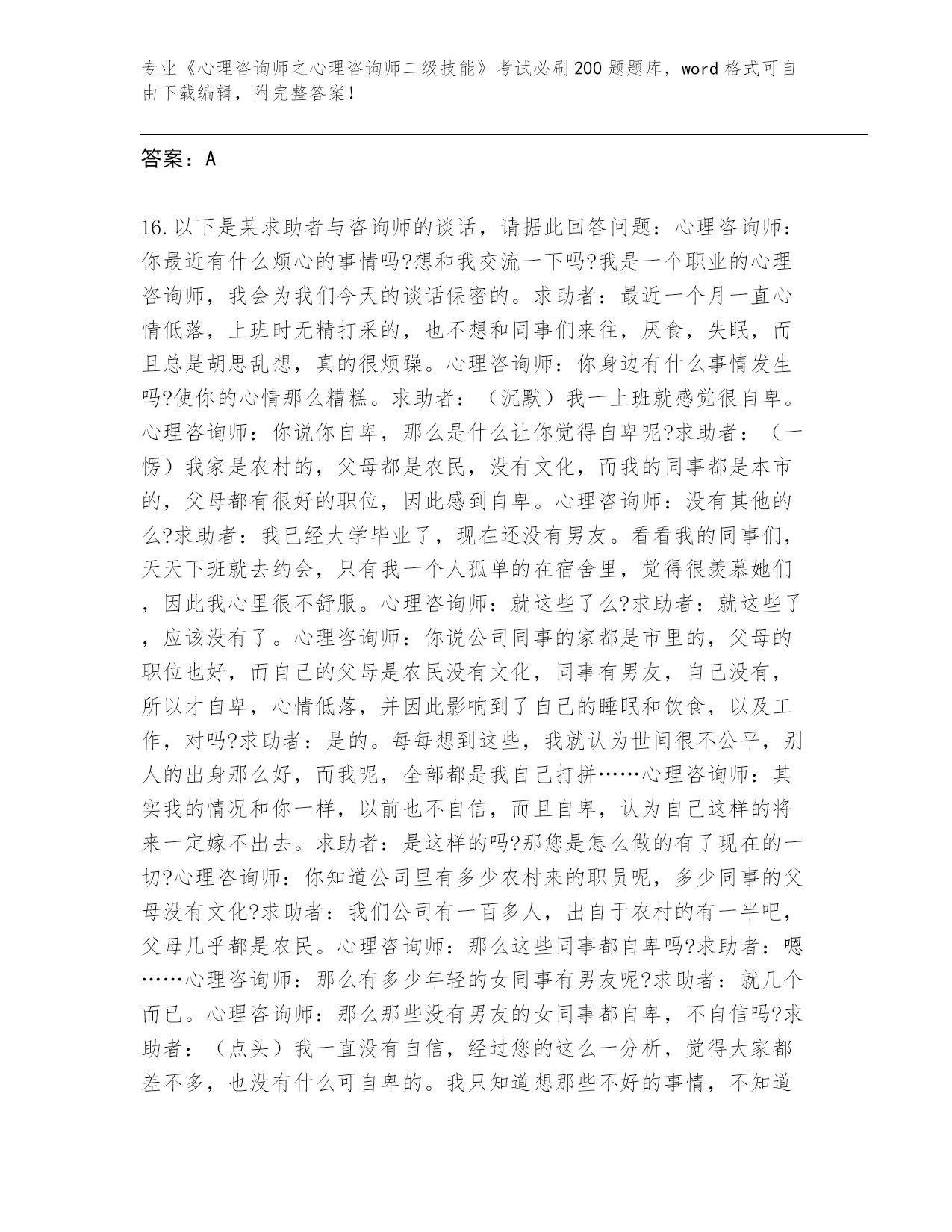 专业《心理咨询师之心理咨询师二级技能》考试必刷200题题库，word格式可自由下载编辑，附完整答案！

答案：A

16.以下是某求助者与咨询师的谈话，请据此回答问题：心理咨询师：你最近有什么烦心的事情吗?想和我交流一下吗?我是一个职业的心理咨询师，我会为我们今天的谈话保密的。求助者：最近一个月一直心情低落，上班时无精打采的，也不想和同事们来往，厌食，失眠，而且总是胡思乱想，真的很烦躁。心理咨询师：你身边有什么事情发生吗?使你的心情那么糟糕。求助者：（沉默）我一上班就感觉很自卑。心理咨询师：你说你自卑，那么是什么让你觉得自卑呢?求助者：（一愣）我家是农村的，父母都是农民，没有文化，而我的同事都是本市的，父母都有很好的职位，因此感到自卑。心理咨询师：没有其他的么?求助者：我已经大学毕业了，现在还没有男友。看看我的同事们，天天下班就去约会，只有我一个人孤单的在宿舍里，觉得很羡慕她们，因此我心里很不舒服。心理咨询师：就这些了么?求助者：就这些了，应该没有了。心理咨询师：你说公司同事的家都是市里的，父母的职位也好，而自己的父母是农民没有文化，同事有男友，自己没有，所以才自卑，心情低落，并因此影响到了自己的睡眠和饮食，以及工作，对吗?求助者：是的。每每想到这些，我就认为世间很不公平，别人的出身那么好，而我呢，全部都是我自己打拼……心理咨询师：其实我的情况和你一样，以前也不自信，而且自卑，认为自己这样的将来一定嫁不出去。求助者：是这样的吗?那您是怎么做的有了现在的一切?心理咨询师：你知道公司里有多少农村来的职员呢，多少同事的父母没有文化?求助者：我们公司有一百多人，出自于农村的有一半吧，父母几乎都是农民。心理咨询师：那么这些同事都自卑吗?求助者：嗯……心理咨询师：那么有多少年轻的女同事有男友呢?求助者：就几个而已。心理咨询师：那么那些没有男友的女同事都自卑，不自信吗?求助者：（点头）我一直没有自信，经过您的这么一分析，觉得大家都差不多，也没有什么可自卑的。我只知道想那些不好的事情，不知道